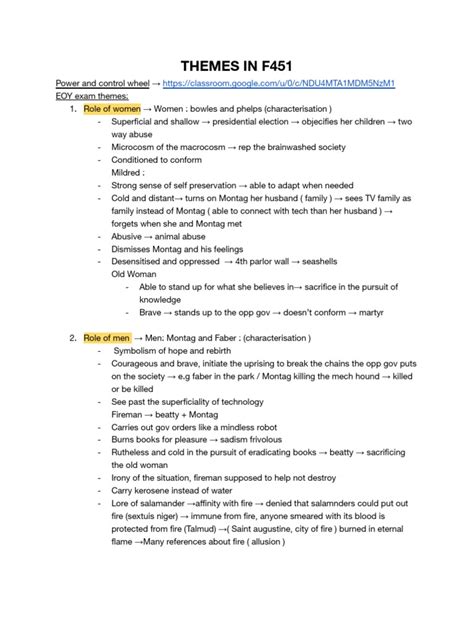 THEMES IN F451

Power and control wheel → https://classroom.google.com/u/0/c/NDU4MTA1MDM5NzM1
EOY exam themes:

1. Role of women → Women : bowles and phelps (characterisation )
- Superficial and shallow → presidential election → objecifies her children → two way abuse
- Microcosm of the macrocosm → rep the brainwashed society
- Conditioned to conform
Mildred :
- Strong sense of self preservation → able to adapt when needed
- Cold and distant→ turns on Montag her husband ( family ) → sees TV family as family instead of Montag ( able to connect with tech than her husband ) → forgets when she and Montag met
- Abusive → animal abuse
- Dismisses Montag and his feelings
- Desensitised and oppressed → 4th parlor wall → seashells
Old Woman
- Able to stand up for what she believes in→ sacrifice in the pursuit of knowledge
- Brave → stands up to the opp gov → doesn't conform → martyr

2. Role of men → Men: Montag and Faber : (characterisation )
- Symbolism of hope and rebirth
- Courageous and brave, initiate the uprising to break the chains the opp gov puts on the society → e.g faber in the park / Montag killing the mech hound → killed or be killed
- See past the superficiality of technology
Fireman → beatty + Montag
- Carries out gov orders like a mindless robot
- Burns books for pleasure → sadism frivolous
- Rutheless and cold in the pursuit of eradicating books → beatty → sacrificing the old woman
- Irony of the situation, fireman supposed to help not destroy
- Carry kerosene instead of water
- Lore of salamander →affinity with fire → denied that salamnders could put out fire (sextuis niger) → immune from fire, anyone smeared with its blood is protected from fire (Talmud) →( Saint augustine, city of fire ) burned in eternal flame →Many references about fire ( allusion )